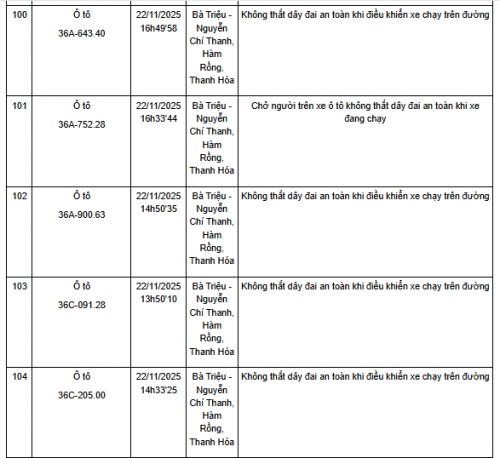 | 100 | Ô tô 36A-643.40 | 22/11/2025 16h49'58 | Bà Triệu - Nguyễn Chí Thanh, Hàm Rồng, Thanh Hóa | Không thắt dây đai an toàn khi điều khiển xe chạy trên đường |
|---|---|---|---|---|
| 101 | Ô tô 36A-752.28 | 22/11/2025 16h33'44 | Bà Triệu - Nguyễn Chí Thanh, Hàm Rồng, Thanh Hóa | Chở người trên xe ô tô không thắt dây đai an toàn khi xe đang chạy |
| 102 | Ô tô 36A-900.63 | 22/11/2025 14h50'35 | Bà Triệu - Nguyễn Chí Thanh, Hàm Rồng, Thanh Hóa | Không thắt dây đai an toàn khi điều khiển xe chạy trên đường |
| 103 | Ô tô 36C-091.28 | 22/11/2025 13h50'10 | Bà Triệu - Nguyễn Chí Thanh, Hàm Rồng, Thanh Hóa | Không thắt dây đai an toàn khi điều khiển xe chạy trên đường |
| 104 | Ô tô 36C-205.00 | 22/11/2025 14h33'25 | Bà Triệu - Nguyễn Chí Thanh, Hàm Rồng, Thanh Hóa | Không thắt dây đai an toàn khi điều khiển xe chạy trên đường |